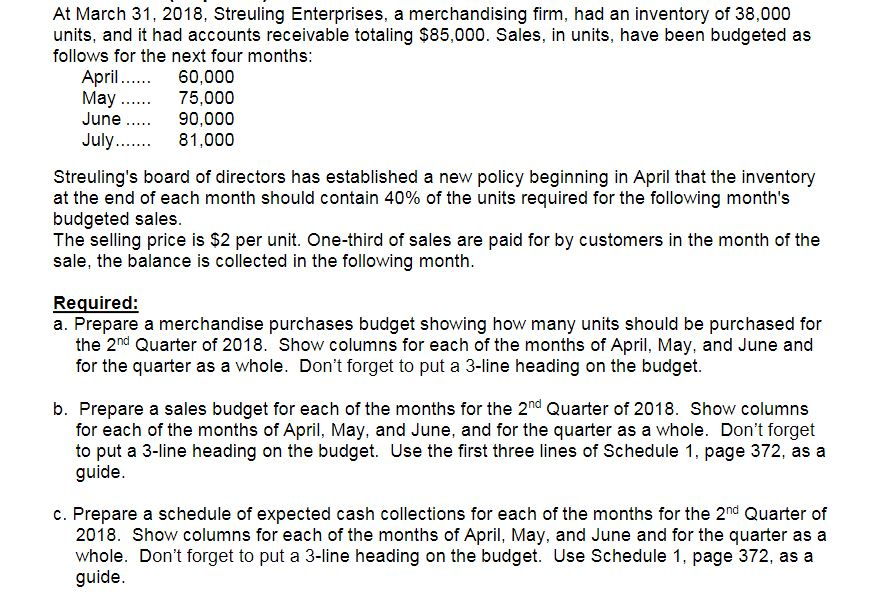 At March 31, 2018, Streuling Enterprises, a merchandising firm, had an inventory of 38,000 units, and it had accounts receivable totaling $85,000. Sales, in units, have been budgeted as follows for the next four months:

April 60,000
May 75,000
June 90,000
July 81,000

Streuling's board of directors has established a new policy beginning in April that the inventory at the end of each month should contain 40% of the units required for the following month's budgeted sales.
The selling price is $2 per unit. One-third of sales are paid for by customers in the month of the sale, the balance is collected in the following month.

Required:
a. Prepare a merchandise purchases budget showing how many units should be purchased for the 2nd Quarter of 2018. Show columns for each of the months of April, May, and June and for the quarter as a whole. Don't forget to put a 3-line heading on the budget.

b. Prepare a sales budget for each of the months for the 2nd Quarter of 2018. Show columns for each of the months of April, May, and June, and for the quarter as a whole. Don't forget to put a 3-line heading on the budget. Use the first three lines of Schedule 1, page 372, as a guide.

c. Prepare a schedule of expected cash collections for each of the months for the 2nd Quarter of 2018. Show columns for each of the months of April, May, and June and for the quarter as a whole. Don't forget to put a 3-line heading on the budget. Use Schedule 1, page 372, as a guide.